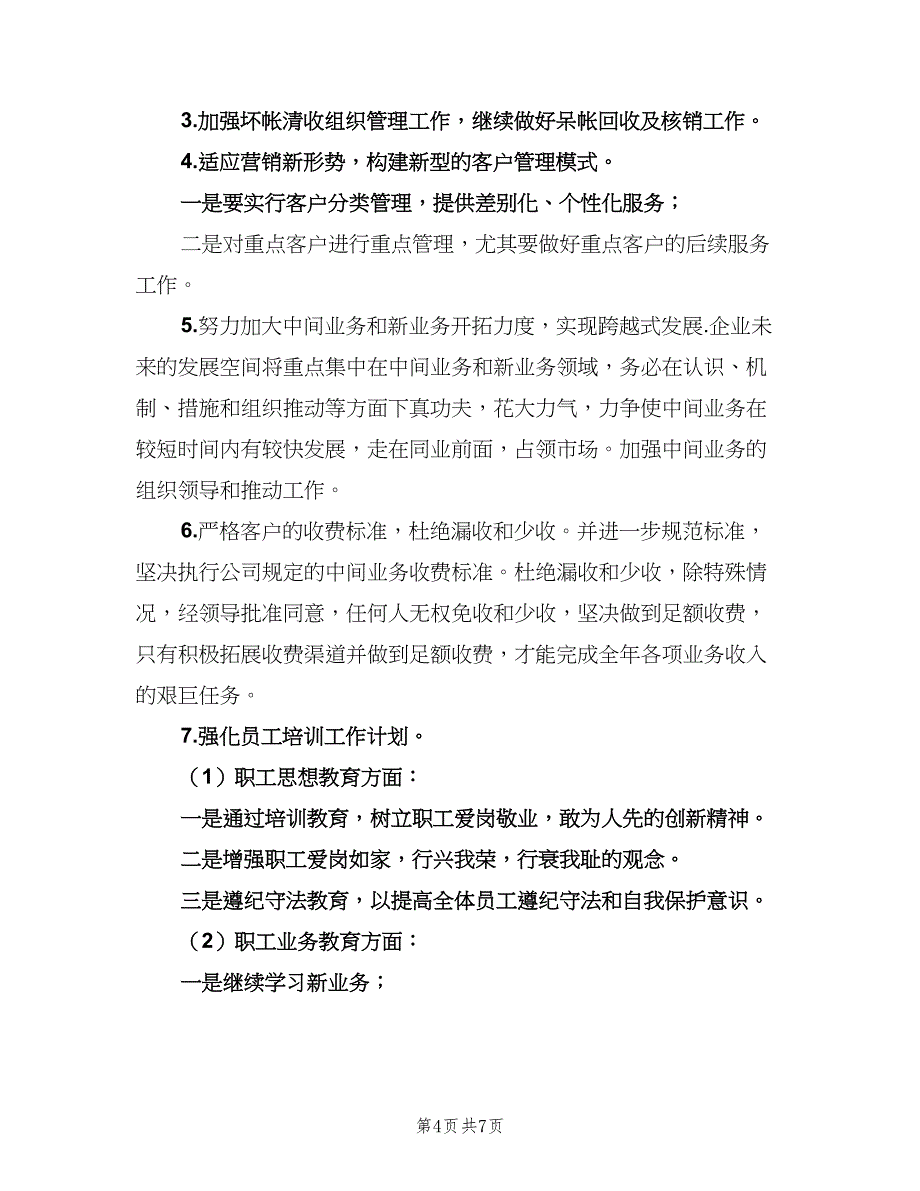 3.加强坏帐清收组织管理工作，继续做好呆帐回收及核销工作。

4.适应营销新形势，构建新型的客户管理模式。

一是要实行客户分类管理，提供差别化、个性化服务；

二是对重点客户进行重点管理，尤其要做好重点客户的后续服务工作。

5.努力加大中间业务和新业务开拓力度，实现跨越式发展.企业未来的发展空间将重点集中在中间业务和新业务领域，务必在认识、机制、措施和组织推动等方面下真功夫，花大力气，力争使中间业务在较短时间内有较快发展，走在同业前面，占领市场。加强中间业务的组织领导和推动工作。

6.严格客户的收费标准，杜绝漏收和少收。并进一步规范标准，坚决执行公司规定的中间业务收费标准。杜绝漏收和少收，除特殊情况，经领导批准同意，任何人无权免收和少收，坚决做到足额收费，只有积极拓展收费渠道并做到足额收费，才能完成全年各项业务收入的艰巨任务。

7.强化员工培训工作计划。

（1）职工思想教育方面：

一是通过培训教育，树立职工爱岗敬业，敢为人先的创新精神。

二是增强职工爱岗如家，行兴我荣，行衰我耻的观念。

三是遵纪守法教育，以提高全体员工遵纪守法和自我保护意识。

（2）职工业务教育方面：

一是继续学习新业务；

第4页 共7页